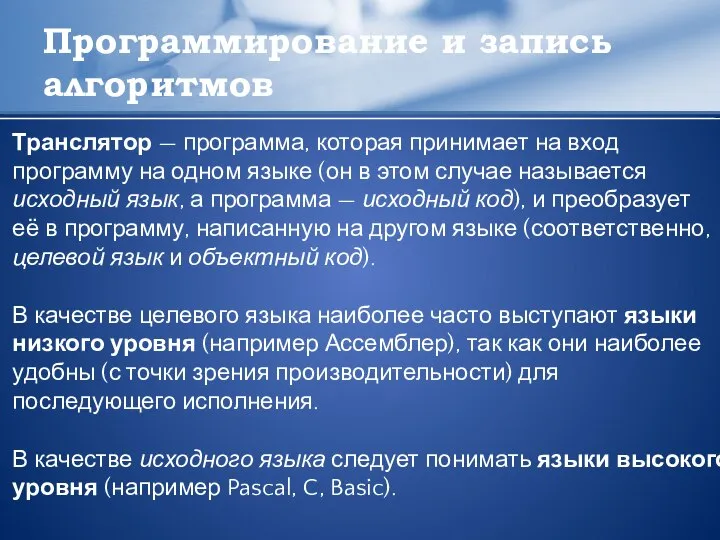 Программирование и запись алгоритмов

Транслятор — программа, которая принимает на вход программу на одном языке (он в этом случае называется исходный язык, а программа — исходный код), и преобразует её в программу, написанную на другом языке (соответственно, целевой язык и объектный код).

В качестве целевого языка наиболее часто выступают языки низкого уровня (например Ассемблер), так как они наиболее удобны (с точки зрения производительности) для последующего исполнения.

В качестве исходного языка следует понимать языки высокого уровня (например Pascal, C, Basic).